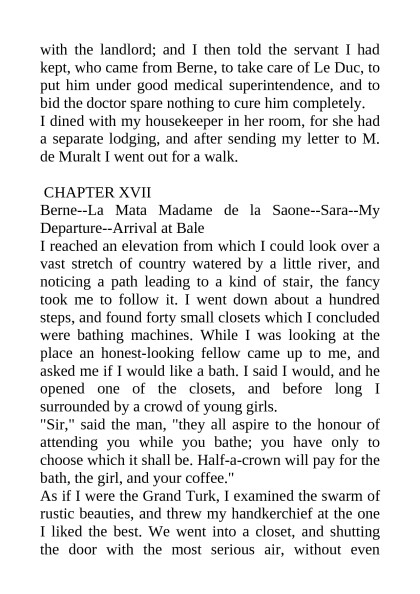 with the landlord; and I then told the servant I had kept, who came from Berne, to take care of Le Duc, to put him under good medical superintendence, and to bid the doctor spare nothing to cure him completely.
I dined with my housekeeper in her room, for she had a separate lodging, and after sending my letter to M. de Muralt I went out for a walk.

CHAPTER XVII
Berne--La Mata Madame de la Saone--Sara--My Departure--Arrival at Bale
I reached an elevation from which I could look over a vast stretch of country watered by a little river, and noticing a path leading to a kind of stair, the fancy took me to follow it. I went down about a hundred steps, and found forty small closets which I concluded were bathing machines. While I was looking at the place an honest-looking fellow came up to me, and asked me if I would like a bath. I said I would, and he opened one of the closets, and before long I surrounded by a crowd of young girls.
"Sir," said the man, "they all aspire to the honour of attending you while you bathe; you have only to choose which it shall be. Half-a-crown will pay for the bath, the girl, and your coffee."
As if I were the Grand Turk, I examined the swarm of rustic beauties, and threw my handkerchief at the one I liked the best. We went into a closet, and shutting the door with the most serious air, without even